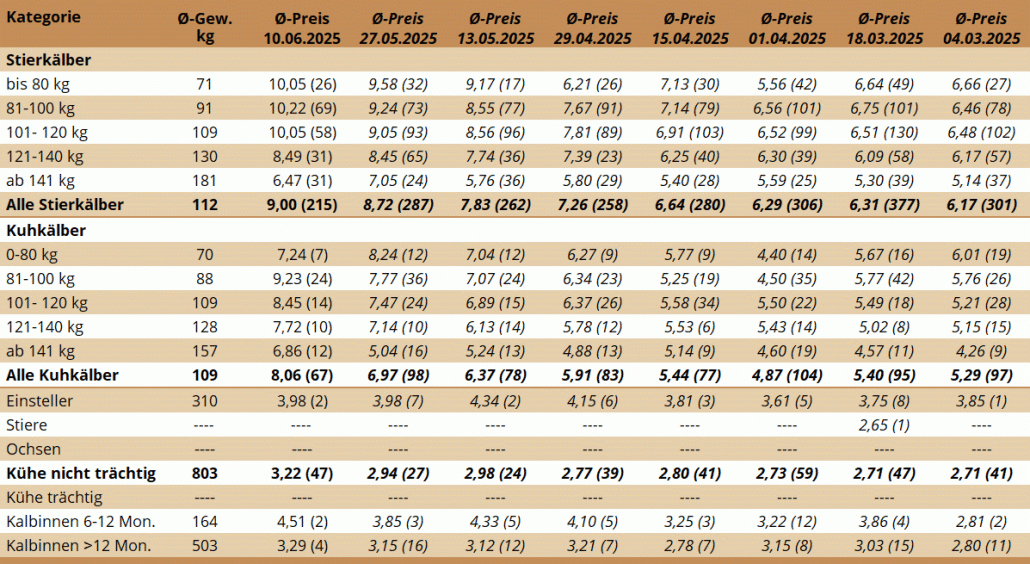 | Kategorie | Ø-Gew. kg | Ø-Preis 10.06.2025 | Ø-Preis 27.05.2025 | Ø-Preis 13.05.2025 | Ø-Preis 29.04.2025 | Ø-Preis 15.04.2025 | Ø-Preis 01.04.2025 | Ø-Preis 18.03.2025 | Ø-Preis 04.03.2025 |
|---|---|---|---|---|---|---|---|---|---|
| Stierkälber | | | | | | | | | |
| bis 80 kg | 71 | 10,05 (26) | 9,58 (32) | 9,17 (17) | 6,21 (26) | 7,13 (30) | 5,56 (42) | 6,64 (49) | 6,66 (27) |
| 81-100 kg | 91 | 10,22 (69) | 9,24 (73) | 8,55 (77) | 7,67 (91) | 7,14 (79) | 6,56 (101) | 6,75 (101) | 6,46 (78) |
| 101- 120 kg | 109 | 10,05 (58) | 9,05 (93) | 8,56 (96) | 7,81 (89) | 6,91 (103) | 6,52 (99) | 6,51 (130) | 6,48 (102) |
| 121-140 kg | 130 | 8,49 (31) | 8,45 (65) | 7,74 (36) | 7,39 (23) | 6,25 (40) | 6,30 (39) | 6,09 (58) | 6,17 (57) |
| ab 141 kg | 181 | 6,47 (31) | 7,05 (24) | 5,76 (36) | 5,80 (29) | 5,40 (28) | 5,59 (25) | 5,30 (39) | 5,14 (37) |
| Alle Stierkälber | 112 | 9,00 (215) | 8,72 (287) | 7,83 (262) | 7,26 (258) | 6,64 (280) | 6,29 (306) | 6,31 (377) | 6,17 (301) |
| Kuhkälber | | | | | | | | | |
| 0-80 kg | 70 | 7,24 (7) | 8,24 (12) | 7,04 (12) | 6,27 (9) | 5,77 (9) | 4,40 (14) | 5,67 (16) | 6,01 (19) |
| 81-100 kg | 88 | 9,23 (24) | 7,77 (36) | 7,07 (24) | 6,34 (23) | 5,25 (19) | 4,50 (35) | 5,77 (42) | 5,76 (26) |
| 101- 120 kg | 109 | 8,45 (14) | 7,47 (24) | 6,89 (15) | 6,37 (26) | 5,58 (34) | 5,50 (22) | 5,49 (18) | 5,21 (28) |
| 121-140 kg | 128 | 7,72 (10) | 7,14 (10) | 6,13 (14) | 5,78 (12) | 5,53 (6) | 5,43 (14) | 5,02 (8) | 5,15 (15) |
| ab 141 kg | 157 | 6,86 (12) | 5,04 (16) | 5,24 (13) | 4,88 (13) | 5,14 (9) | 4,60 (19) | 4,57 (11) | 4,26 (9) |
| Alle Kuhkälber | 109 | 8,06 (67) | 6,97 (98) | 6,37 (78) | 5,91 (83) | 5,44 (77) | 4,87 (104) | 5,40 (95) | 5,29 (97) |
| Einsteller | 310 | 3,98 (2) | 3,98 (7) | 4,34 (2) | 4,15 (6) | 3,81 (3) | 3,61 (5) | 3,75 (8) | 3,85 (1) |
| Stiere | ---- | ---- | ---- | ---- | ---- | ---- | ---- | 2,65 (1) | ---- |
| Ochsen | ---- | ---- | ---- | ---- | ---- | ---- | ---- | ---- | ---- |
| Kühe nicht trächtig | 803 | 3,22 (47) | 2,94 (27) | 2,98 (24) | 2,77 (39) | 2,80 (41) | 2,73 (59) | 2,71 (47) | 2,71 (41) |
| Kühe trächtig | ---- | ---- | ---- | ---- | ---- | ---- | ---- | ---- | ---- |
| Kalbinnen 6-12 Mon. | 164 | 4,51 (2) | 3,85 (3) | 4,33 (5) | 4,10 (5) | 3,25 (3) | 3,22 (12) | 3,86 (4) | 2,81 (2) |
| Kalbinnen >12 Mon. | 503 | 3,29 (4) | 3,15 (16) | 3,12 (12) | 3,21 (7) | 2,78 (7) | 3,15 (8) | 3,03 (15) | 2,80 (11) |